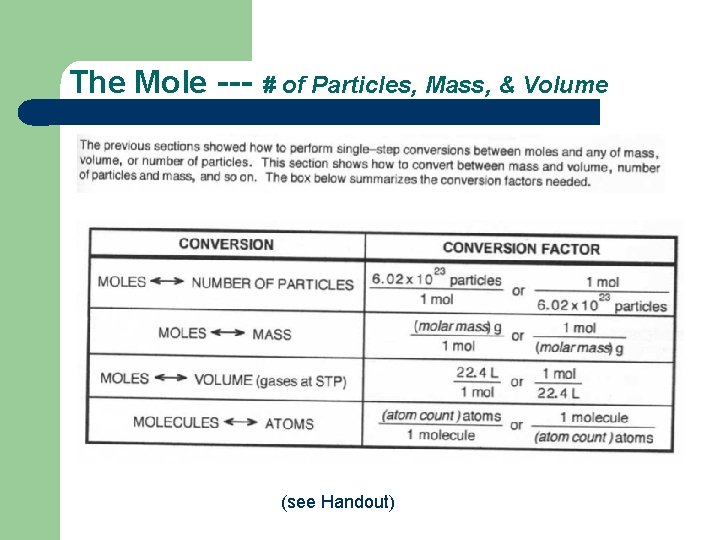 The Mole --- # of Particles, Mass, & Volume

The previous sections showed how to perform single–step conversions between moles and any of mass, volume, or number of particles. This section shows how to convert between mass and volume, number of particles and mass, and so on. The box below summarizes the conversion factors needed.

| CONVERSION | CONVERSION FACTOR |
|---|---|
| MOLES ⟷ NUMBER OF PARTICLES | $\frac{6.02 \times 10^{23} \text{ particles}}{1 \text{ mol}}$ or $\frac{1 \text{ mol}}{6.02 \times 10^{23} \text{ particles}}$ |
| MOLES ⟷ MASS | $\frac{(\textit{molar mass}) \text{ g}}{1 \text{ mol}}$ or $\frac{1 \text{ mol}}{(\textit{molar mass}) \text{ g}}$ |
| MOLES ⟷ VOLUME (gases at STP) | $\frac{22.4 \text{ L}}{1 \text{ mol}}$ or $\frac{1 \text{ mol}}{22.4 \text{ L}}$ |
| MOLECULES ⟷ ATOMS | $\frac{(\textit{atom count}) \text{ atoms}}{1 \text{ molecule}}$ or $\frac{1 \text{ molecule}}{(\textit{atom count}) \text{ atoms}}$ |

(see Handout)